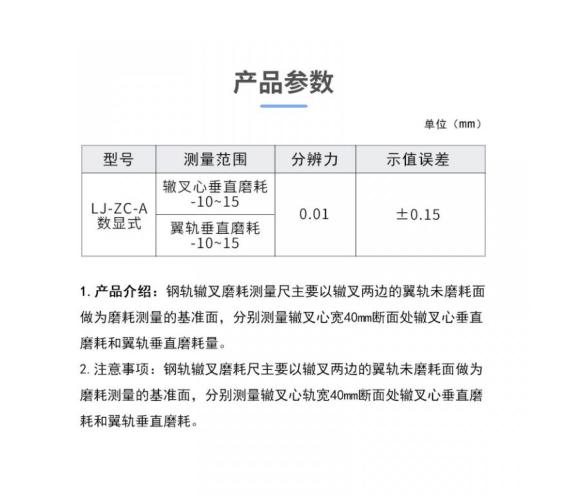 产品参数

单位（mm）

| 型号 | 测量范围 | 分辨力 | 示值误差 |
|---|---|---|---|
| LJ-ZC-A 数显式 | 辙叉心垂直磨耗 -10~15 | 0.01 | ±0.15 |
| | 翼轨垂直磨耗 -10~15 | | |

1. 产品介绍：钢轨辙叉磨耗测量尺主要以辙叉两边的翼轨未磨耗面做为磨耗测量的基准面，分别测量辙叉心宽40㎜断面处辙叉心垂直磨耗和翼轨垂直磨耗量。

2. 注意事项：钢轨辙叉磨耗尺主要以辙叉两边的翼轨未磨耗面做为磨耗测量的基准面，分别测量辙叉心轨宽40㎜断面处辙叉心垂直磨耗和翼轨垂直磨耗。